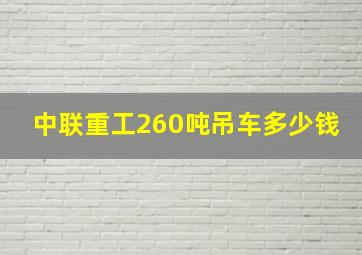 中联重工260吨吊车多少钱